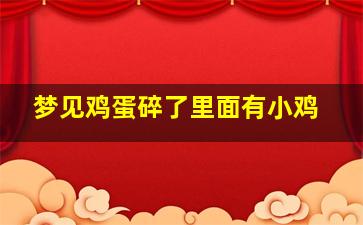 梦见鸡蛋碎了里面有小鸡